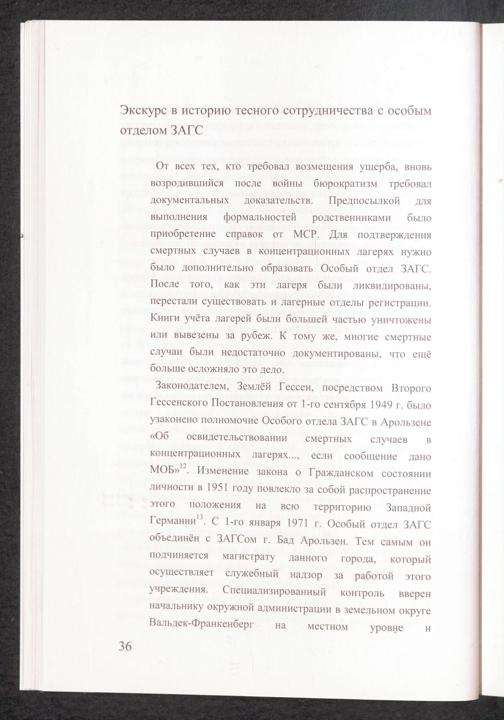 Экскурс в историю тесного сотрудничества с особым отделом ЗАГС

От всех тех, кто требовал возмещения ущерба, вновь возродившийся после войны бюрократизм требовал документальных доказательств. Предпосылкой для выполнения формальностей родственниками было приобретение справок от МСР. Для подтверждения смертных случаев в концентрационных лагерях нужно было дополнительно образовать Особый отдел ЗАГС. После того, как эти лагеря были ликвидированы, перестали существовать и лагерные отделы регистрации. Книги учёта лагерей были большей частью уничтожены или вывезены за рубеж. К тому же, многие смертные случаи были недостаточно документированы, что ещё больше осложняло это дело.

Законодателем, Землёй Гессен, посредством Второго Гессенского Постановления от 1-го сентября 1949 г. было узаконено полномочие Особого отдела ЗАГС в Арользене «Об освидетельствовании смертных случаев в концентрационных лагерях..., если сообщение дано МОБ»$^{12}$. Изменение закона о Гражданском состоянии личности в 1951 году повлекло за собой распространение этого положения на всю территорию Западной Германии$^{13}$. С 1-го января 1971 г. Особый отдел ЗАГС объединён с ЗАГСом г. Бад Арользен. Тем самым он подчиняется магистрату данного города, который осуществляет служебный надзор за работой этого учреждения. Специализированный контроль вверен начальнику окружной администрации в земельном округе Вальдек-Франкенберг на местном уровне и

36